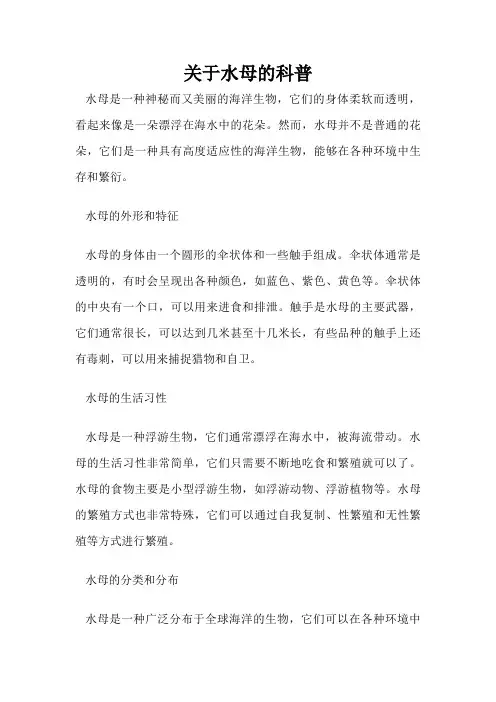 关于水母的科普

水母是一种神秘而又美丽的海洋生物，它们的身体柔软而透明，看起来像是一朵漂浮在海水中的花朵。然而，水母并不是普通的花朵，它们是一种具有高度适应性的海洋生物，能够在各种环境中生存和繁衍。

水母的外形和特征

水母的身体由一个圆形的伞状体和一些触手组成。伞状体通常是透明的，有时会呈现出各种颜色，如蓝色、紫色、黄色等。伞状体的中央有一个口，可以用来进食和排泄。触手是水母的主要武器，它们通常很长，可以达到几米甚至十几米长，有些品种的触手上还有毒刺，可以用来捕捉猎物和自卫。

水母的生活习性

水母是一种浮游生物，它们通常漂浮在海水中，被海流带动。水母的生活习性非常简单，它们只需要不断地吃食和繁殖就可以了。水母的食物主要是小型浮游生物，如浮游动物、浮游植物等。水母的繁殖方式也非常特殊，它们可以通过自我复制、性繁殖和无性繁殖等方式进行繁殖。

水母的分类和分布

水母是一种广泛分布于全球海洋的生物，它们可以在各种环境中